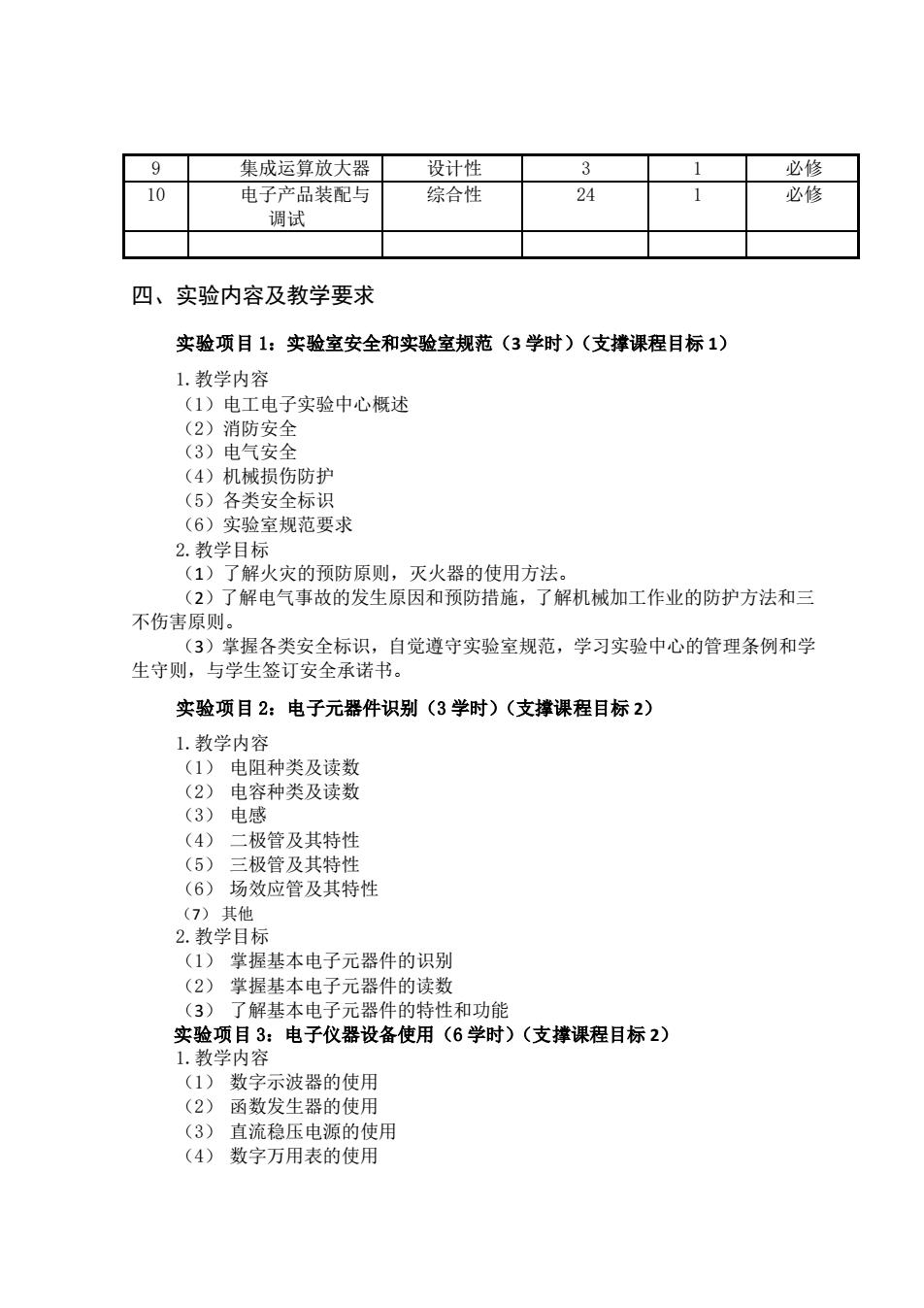 | 9 | 集成运算放大器 | 设计性 | 3 | 1 | 必修 |
|---|---|---|---|---|---|
| 10 | 电子产品装配与调试 | 综合性 | 24 | 1 | 必修 |
|  |  |  |  |  |  |

四、实验内容及教学要求

实验项目1：实验室安全和实验室规范（3学时）（支撑课程目标1）

1.教学内容
（1）电工电子实验中心概述
（2）消防安全
（3）电气安全
（4）机械损伤防护
（5）各类安全标识
（6）实验室规范要求
2.教学目标
（1）了解火灾的预防原则，灭火器的使用方法。
（2）了解电气事故的发生原因和预防措施，了解机械加工作业的防护方法和三不伤害原则。
（3）掌握各类安全标识，自觉遵守实验室规范，学习实验中心的管理条例和学生守则，与学生签订安全承诺书。

实验项目2：电子元器件识别（3学时）（支撑课程目标2）

1.教学内容
（1）电阻种类及读数
（2）电容种类及读数
（3）电感
（4）二极管及其特性
（5）三极管及其特性
（6）场效应管及其特性
（7）其他
2.教学目标
（1）掌握基本电子元器件的识别
（2）掌握基本电子元器件的读数
（3）了解基本电子元器件的特性和功能
实验项目3：电子仪器设备使用（6学时）（支撑课程目标2）
1.教学内容
（1）数字示波器的使用
（2）函数发生器的使用
（3）直流稳压电源的使用
（4）数字万用表的使用